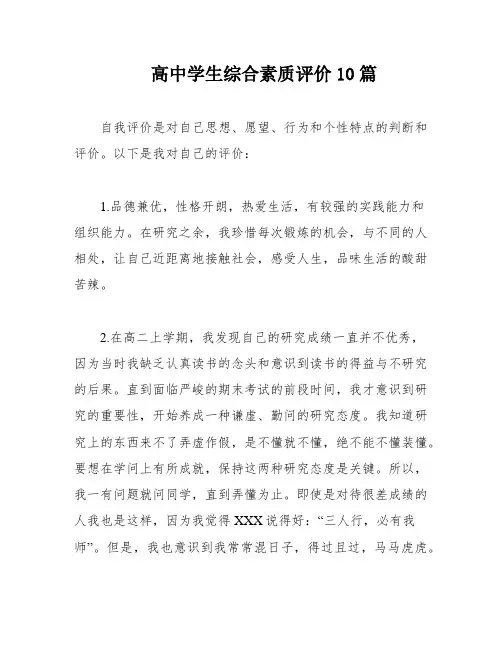 高中学生综合素质评价10篇

自我评价是对自己思想、愿望、行为和个性特点的判断和评价。以下是我对自己的评价：

1.品德兼优，性格开朗，热爱生活，有较强的实践能力和组织能力。在研究之余，我珍惜每次锻炼的机会，与不同的人相处，让自己近距离地接触社会，感受人生，品味生活的酸甜苦辣。

2.在高二上学期，我发现自己的研究成绩一直并不优秀，因为当时我缺乏认真读书的念头和意识到读书的得益与不研究的后果。直到面临严峻的期末考试的前段时间，我才意识到研究的重要性，开始养成一种谦虚、勤问的研究态度。我知道研究上的东西来不了弄虚作假，是不懂就不懂，绝不能不懂装懂。要想在学问上有所成就，保持这两种研究态度是关键。所以，我一有问题就问同学，直到弄懂为止。即使是对待很差成绩的人我也是这样，因为我觉得XXX说得好：“三人行，必有我师”。但是，我也意识到我常常混日子，得过且过，马马虎虎。